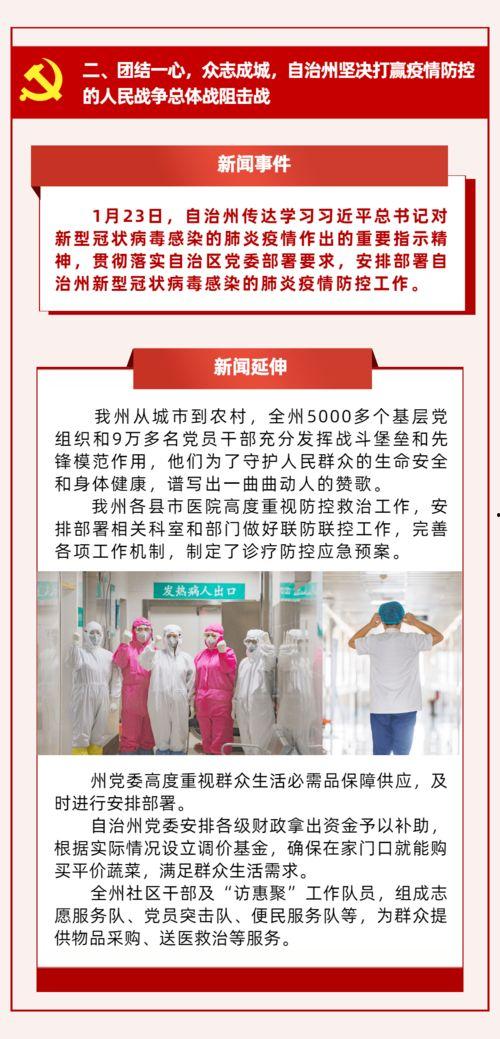 二、团结一心，众志成城，自治州坚决打赢疫情防控的人民战争总体战阻击战

新闻事件

1月23日，自治州传达学习习近平总书记对新型冠状病毒感染的肺炎疫情作出的重要指示精神，贯彻落实自治区党委部署要求，安排部署自治州新型冠状病毒感染的肺炎疫情防控工作。

新闻延伸

我州从城市到农村，全州5000多个基层党组织和9万多名党员干部充分发挥战斗堡垒和先锋模范作用，他们为了守护人民群众的生命安全和身体健康，谱写出一曲曲动人的赞歌。

我州各县市医院高度重视防控救治工作，安排部署相关科室和部门做好联防联控工作，完善各项工作机制，制定了诊疗防控应急预案。

发热病人出口

州党委高度重视群众生活必需品保障供应，及时进行安排部署。

自治州党委安排各级财政拿出资金予以补助，根据实际情况设立调价基金，确保在家门口就能购买平价蔬菜，满足群众生活需求。

全州社区干部及“访惠聚”工作队员，组成志愿服务队、党员突击队、便民服务队等，为群众提供物品采购、送医救治等服务。